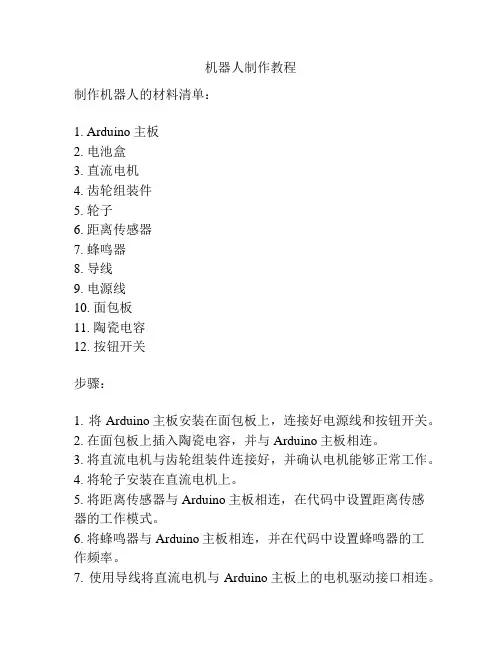 机器人制作教程

制作机器人的材料清单：

1. Arduino 主板
2. 电池盒
3. 直流电机
4. 齿轮组装件
5. 轮子
6. 距离传感器
7. 蜂鸣器
8. 导线
9. 电源线
10. 面包板
11. 陶瓷电容
12. 按钮开关

步骤：

1. 将 Arduino 主板安装在面包板上，连接好电源线和按钮开关。
2. 在面包板上插入陶瓷电容，并与 Arduino 主板相连。
3. 将直流电机与齿轮组装件连接好，并确认电机能够正常工作。
4. 将轮子安装在直流电机上。
5. 将距离传感器与 Arduino 主板相连，在代码中设置距离传感器的工作模式。
6. 将蜂鸣器与 Arduino 主板相连，并在代码中设置蜂鸣器的工作频率。
7. 使用导线将直流电机与 Arduino 主板上的电机驱动接口相连。